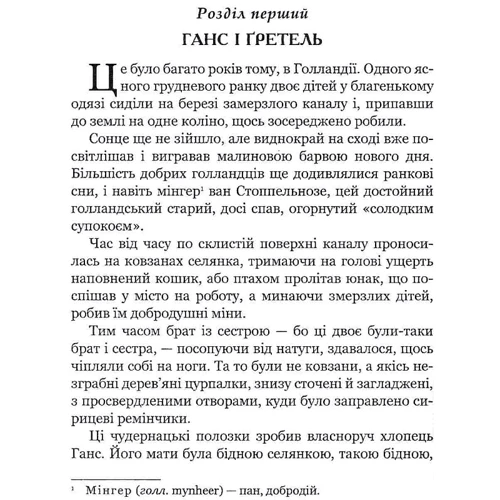 Розділ перший

ГАНС І ҐРЕТЕЛЬ

Це було багато років тому, в Голландії. Одного ясного грудневого ранку двоє дітей у благенькому одязі сиділи на березі замерзлого каналу і, припавши до землі на одне коліно, щось зосереджено робили.

Сонце ще не зійшло, але виднокрай на сході вже посвітлішав і вигравав малиновою барвою нового дня. Більшість добрих голландців ще додивлялися ранкові сни, і навіть мінгер$^1$ ван Стоппельнозе, цей достойний голландський старий, досі спав, огорнутий «солодким супокоєм».

Час від часу по склистій поверхні каналу проносилась на ковзанах селянка, тримаючи на голові ущерть наповнений кошик, або птахом пролітав юнак, що поспішав у місто на роботу, а минаючи змерзлих дітей, робив їм добродушні міни.

Тим часом брат із сестрою — бо ці двоє були-таки брат і сестра, — посопуючи від натуги, здавалося, щось чіпляли собі на ноги. Та то були не ковзани, а якісь незграбні дерев'яні цурпалки, знизу сточені й загладжені, з просвердленими отворами, куди було заправлено сирицеві ремінчики.

Ці чудернацькі полозки зробив власноруч хлопець Ганс. Його мати була бідною селянкою, такою бідною,

$^1$ Мінгер (голл. mynheer) — пан, добродій.